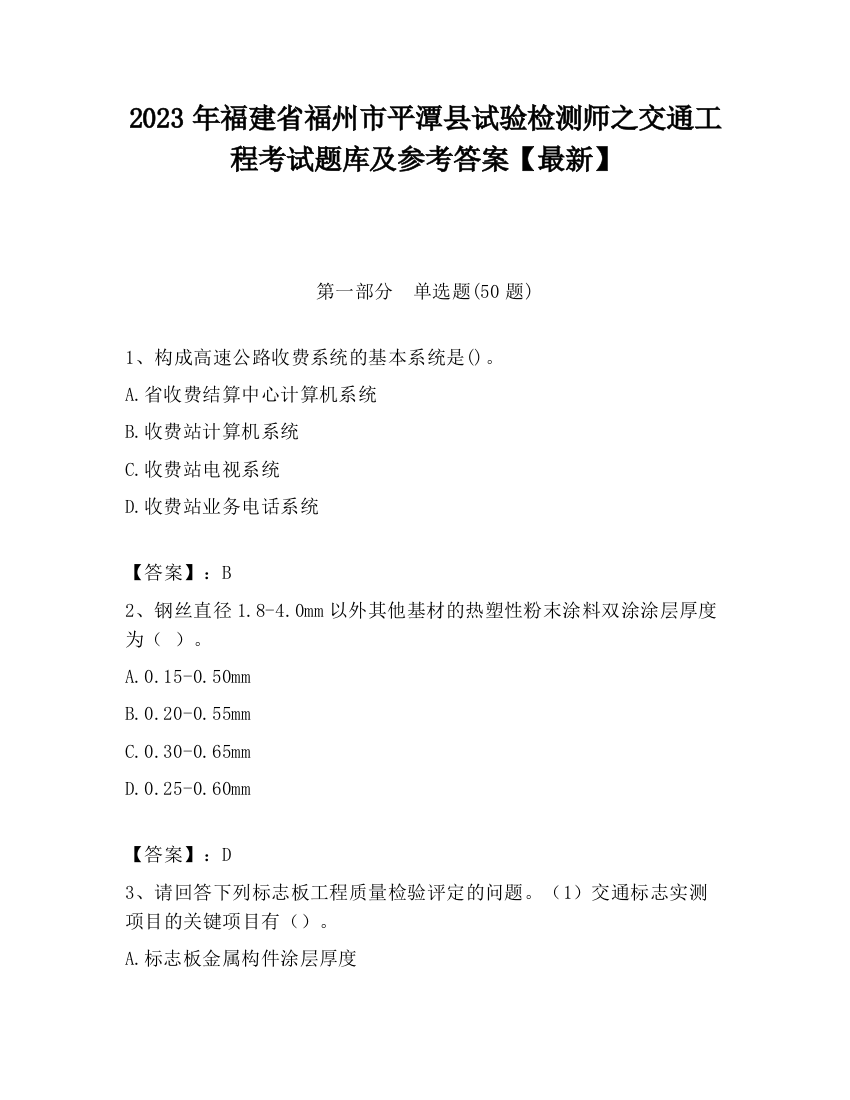 2023 年福建省福州市平潭县试验检测师之交通工程考试题库及参考答案【最新】

第一部分　单选题(50 题)

1、构成高速公路收费系统的基本系统是()。

A.省收费结算中心计算机系统

B.收费站计算机系统

C.收费站电视系统

D.收费站业务电话系统

【答案】：B

2、钢丝直径 1.8-4.0mm 以外其他基材的热塑性粉末涂料双涂涂层厚度为（ ）。

A.0.15-0.50mm

B.0.20-0.55mm

C.0.30-0.65mm

D.0.25-0.60mm

【答案】：D

3、请回答下列标志板工程质量检验评定的问题。（1）交通标志实测项目的关键项目有（）。

A.标志板金属构件涂层厚度